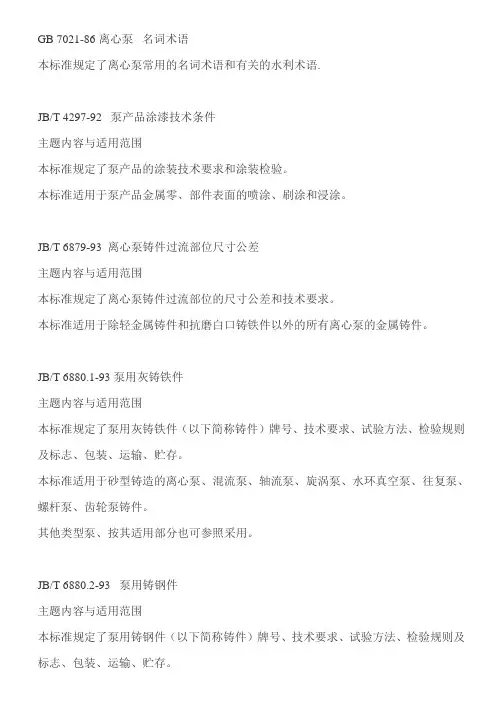 GB 7021-86 离心泵　名词术语
本标准规定了离心泵常用的名词术语和有关的水利术语.

JB/T 4297-92　泵产品涂漆技术条件
主题内容与适用范围
本标准规定了泵产品的涂装技术要求和涂装检验。
本标准适用于泵产品金属零、部件表面的喷涂、刷涂和浸涂。

JB/T 6879-93 离心泵铸件过流部位尺寸公差
主题内容与适用范围
本标准规定了离心泵铸件过流部位的尺寸公差和技术要求。
本标准适用于除轻金属铸件和抗磨白口铸铁件以外的所有离心泵的金属铸件。

JB/T 6880.1-93 泵用灰铸铁件
主题内容与适用范围
本标准规定了泵用灰铸铁件（以下简称铸件）牌号、技术要求、试验方法、检验规则及标志、包装、运输、贮存。
本标准适用于砂型铸造的离心泵、混流泵、轴流泵、旋涡泵、水环真空泵、往复泵、螺杆泵、齿轮泵铸件。
其他类型泵、按其适用部分也可参照采用。

JB/T 6880.2-93　泵用铸钢件
主题内容与适用范围
本标准规定了泵用铸钢件（以下简称铸件）牌号、技术要求、试验方法、检验规则及标志、包装、运输、贮存。